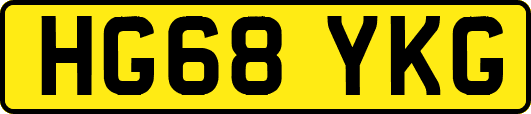 HG68 YKG